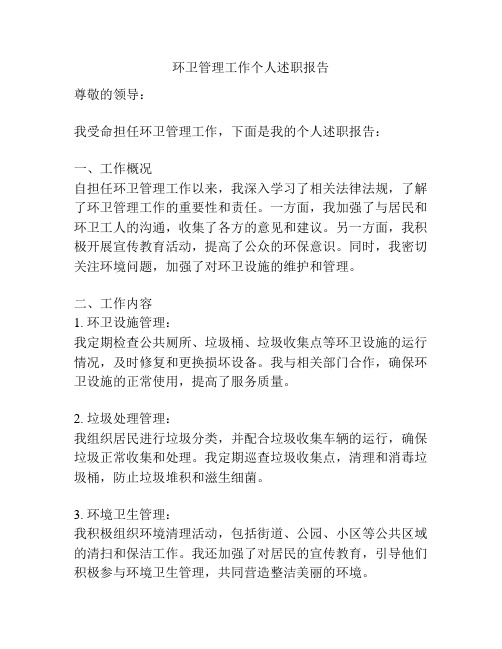 环卫管理工作个人述职报告

尊敬的领导：

我受命担任环卫管理工作，下面是我的个人述职报告：

一、工作概况
自担任环卫管理工作以来，我深入学习了相关法律法规，了解了环卫管理工作的重要性和责任。一方面，我加强了与居民和环卫工人的沟通，收集了各方的意见和建议。另一方面，我积极开展宣传教育活动，提高了公众的环保意识。同时，我密切关注环境问题，加强了对环卫设施的维护和管理。

二、工作内容
1. 环卫设施管理：
我定期检查公共厕所、垃圾桶、垃圾收集点等环卫设施的运行情况，及时修复和更换损坏设备。我与相关部门合作，确保环卫设施的正常使用，提高了服务质量。

2. 垃圾处理管理：
我组织居民进行垃圾分类，并配合垃圾收集车辆的运行，确保垃圾正常收集和处理。我定期巡查垃圾收集点，清理和消毒垃圾桶，防止垃圾堆积和滋生细菌。

3. 环境卫生管理：
我积极组织环境清理活动，包括街道、公园、小区等公共区域的清扫和保洁工作。我还加强了对居民的宣传教育，引导他们积极参与环境卫生管理，共同营造整洁美丽的环境。